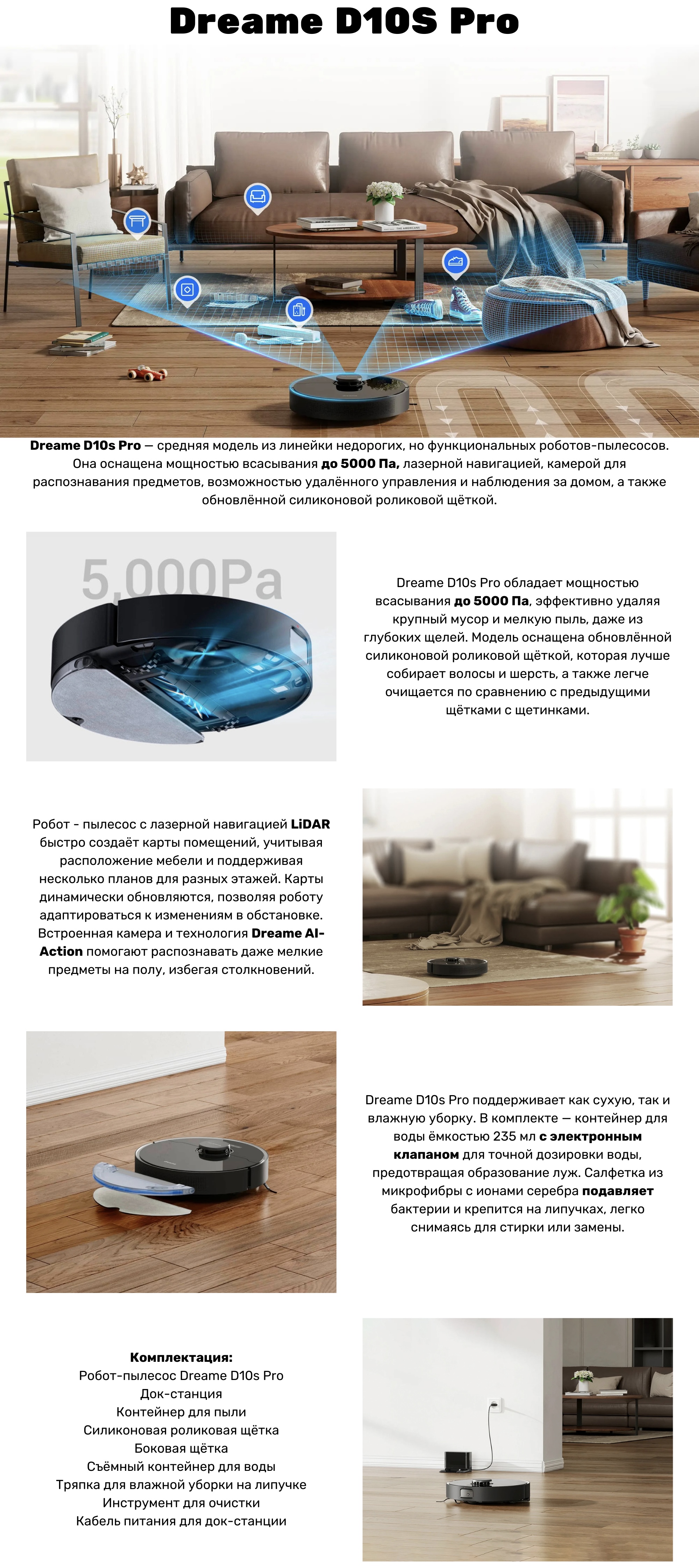 Dreame D10S Pro

Dreame D10s Pro — средняя модель из линейки недорогих, но функциональных роботов-пылесосов. Она оснащена мощностью всасывания до 5000 Па, лазерной навигацией, камерой для распознавания предметов, возможностью удалённого управления и наблюдения за домом, а также обновлённой силиконовой роликовой щёткой.

5,000Pa

Dreame D10s Pro обладает мощностью всасывания до 5000 Па, эффективно удаляя крупный мусор и мелкую пыль, даже из глубоких щелей. Модель оснащена обновлённой силиконовой роликовой щёткой, которая лучше собирает волосы и шерсть, а также легче очищается по сравнению с предыдущими щётками с щетинками.

Робот - пылесос с лазерной навигацией LiDAR быстро создаёт карты помещений, учитывая расположение мебели и поддерживая несколько планов для разных этажей. Карты динамически обновляются, позволяя роботу адаптироваться к изменениям в обстановке. Встроенная камера и технология Dreame AI-Action помогают распознавать даже мелкие предметы на полу, избегая столкновений.

Dreame D10s Pro поддерживает как сухую, так и влажную уборку. В комплекте — контейнер для воды ёмкостью 235 мл с электронным клапаном для точной дозировки воды, предотвращая образование луж. Салфетка из микрофибры с ионами серебра подавляет бактерии и крепится на липучках, легко снимаясь для стирки или замены.

Комплектация:
Робот-пылесос Dreame D10s Pro
Док-станция
Контейнер для пыли
Силиконовая роликовая щётка
Боковая щётка
Съёмный контейнер для воды
Тряпка для влажной уборки на липучке
Инструмент для очистки
Кабель питания для док-станции